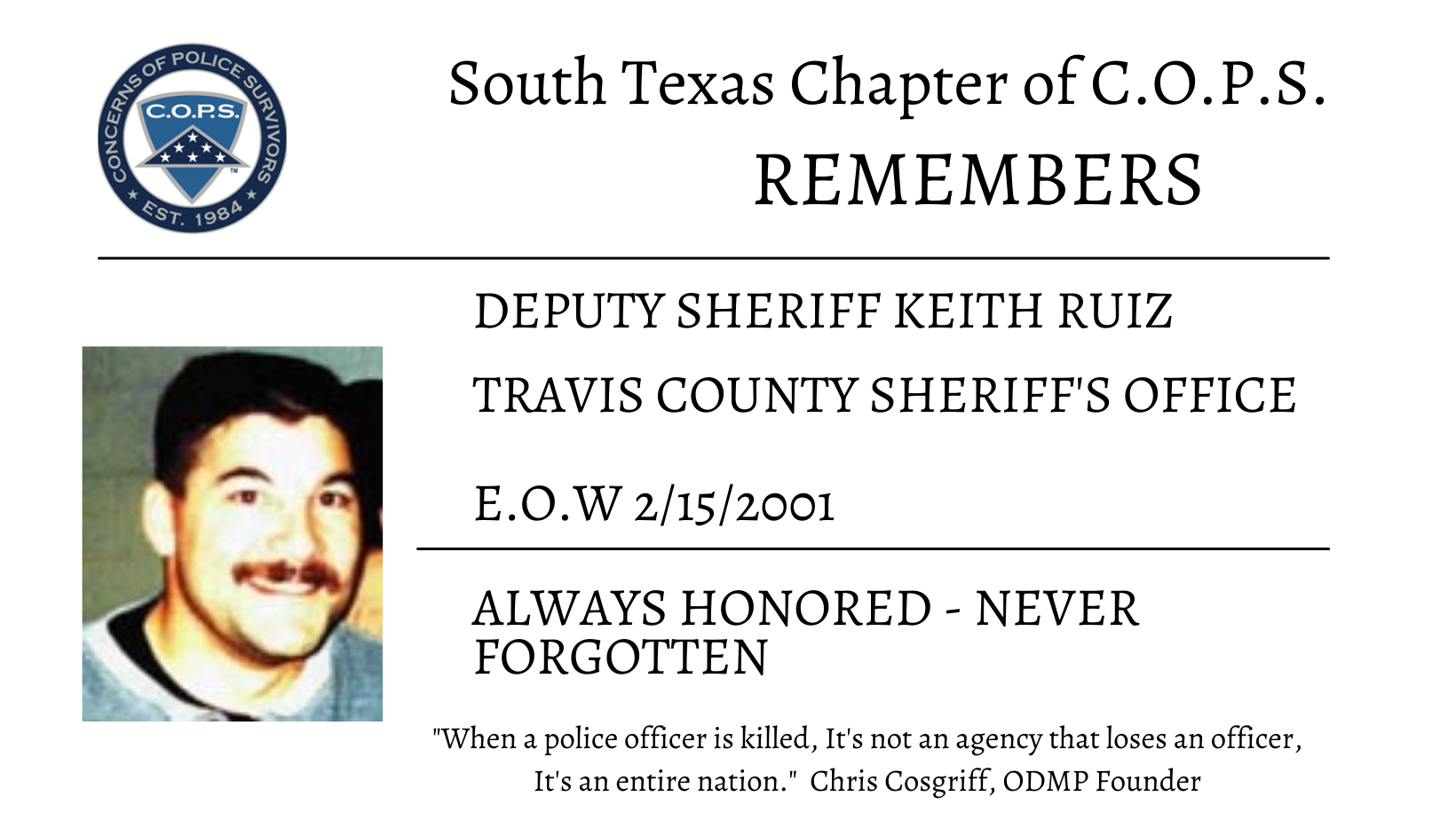 CONCERNS OF POLICE SURVIVORS
C.O.P.S.
EST. 1984

South Texas Chapter of C.O.P.S.
REMEMBERS

DEPUTY SHERIFF KEITH RUIZ

TRAVIS COUNTY SHERIFF'S OFFICE

E.O.W 2/15/2001

ALWAYS HONORED - NEVER FORGOTTEN

"When a police officer is killed, It's not an agency that loses an officer, It's an entire nation." Chris Cosgriff, ODMP Founder